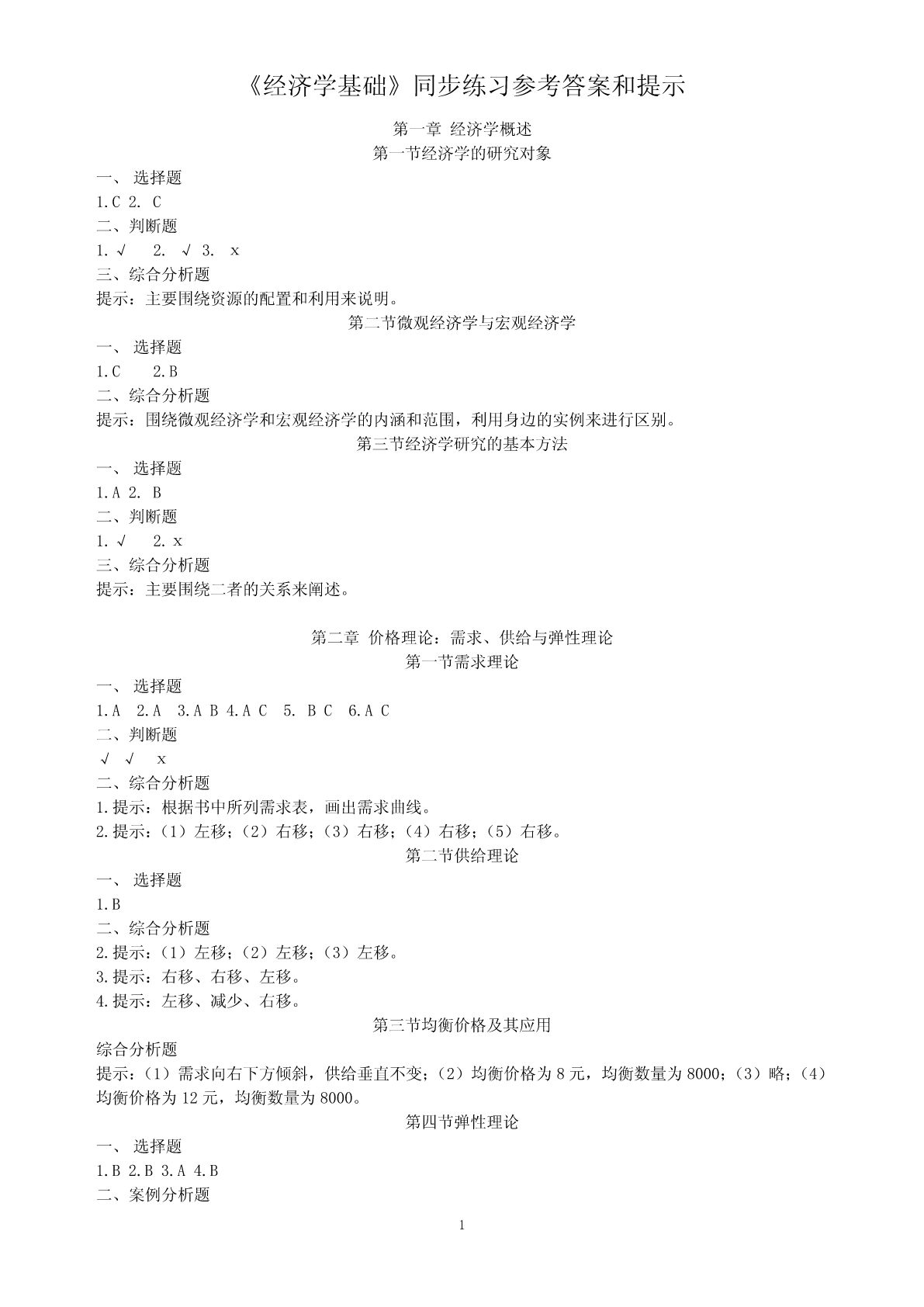 《经济学基础》同步练习参考答案和提示

第一章 经济学概述
第一节经济学的研究对象

一、 选择题
1.C 2. C
二、判断题
1. √ 2. √ 3. x
三、综合分析题
提示：主要围绕资源的配置和利用来说明。

第二节微观经济学与宏观经济学

一、 选择题
1.C 2.B
二、综合分析题
提示：围绕微观经济学和宏观经济学的内涵和范围，利用身边的实例来进行区别。

第三节经济学研究的基本方法

一、 选择题
1.A 2. B
二、判断题
1. √ 2. x
三、综合分析题
提示：主要围绕二者的关系来阐述。

第二章 价格理论：需求、供给与弹性理论
第一节需求理论

一、 选择题
1.A 2.A 3.A B 4.A C 5. B C 6.A C
二、判断题
√ √ x
二、综合分析题
1.提示：根据书中所列需求表，画出需求曲线。
2.提示：（1）左移；（2）右移；（3）右移；（4）右移；（5）右移。

第二节供给理论

一、 选择题
1.B
二、综合分析题
2.提示：（1）左移；（2）左移；（3）左移。
3.提示：右移、右移、左移。
4.提示：左移、减少、右移。

第三节均衡价格及其应用

综合分析题
提示：（1）需求向右下方倾斜，供给垂直不变；（2）均衡价格为 8 元，均衡数量为 8000；（3）略；（4）均衡价格为 12 元，均衡数量为 8000。

第四节弹性理论

一、 选择题
1.B 2.B 3.A 4.B
二、案例分析题

1